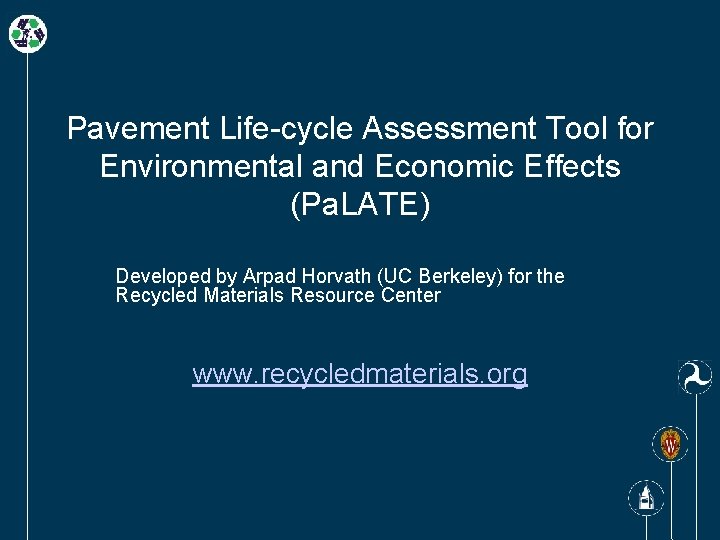 Pavement Life-cycle Assessment Tool for Environmental and Economic Effects (PaLATE)

Developed by Arpad Horvath (UC Berkeley) for the Recycled Materials Resource Center

www.recycledmaterials.org